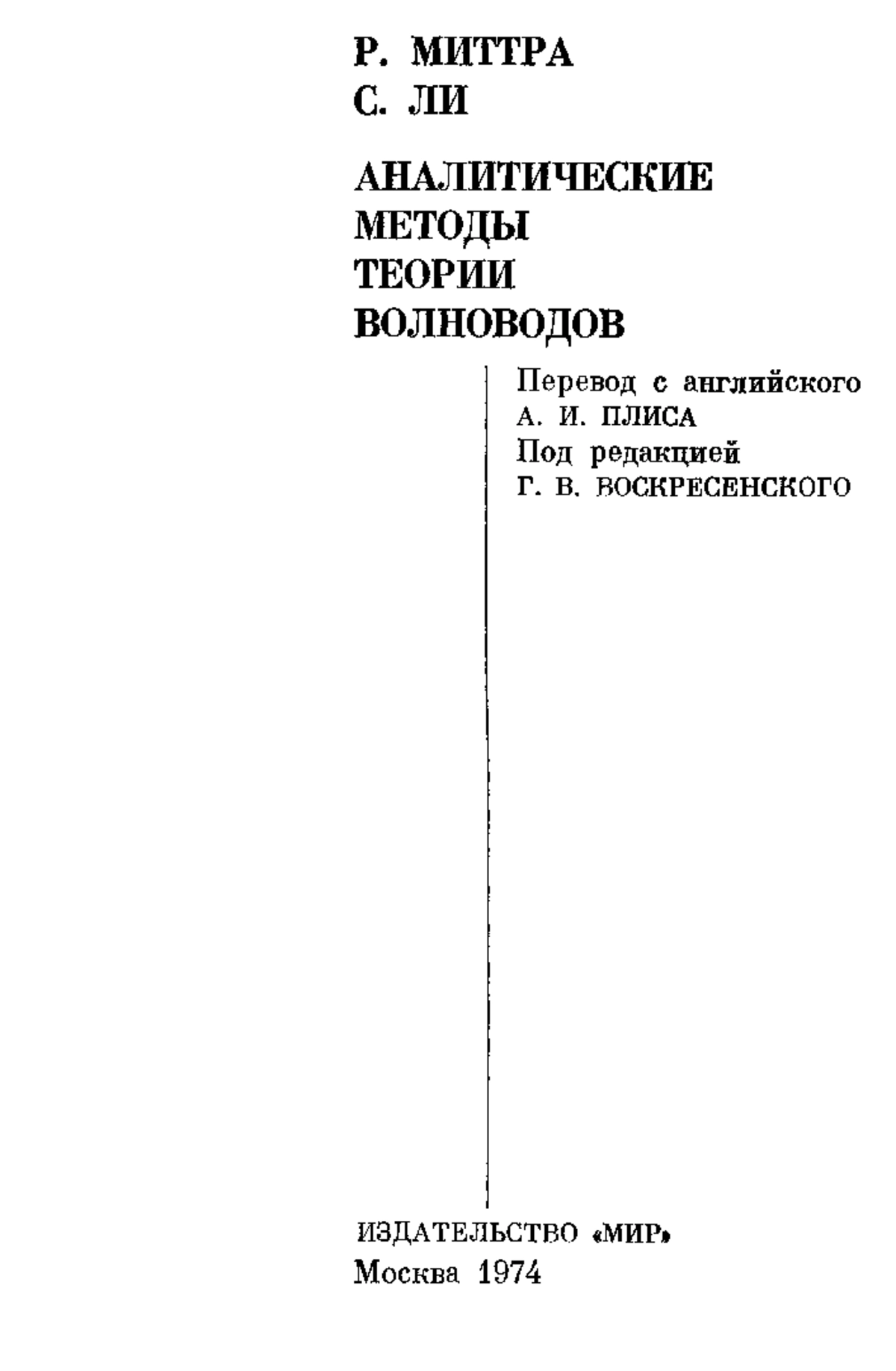 Р. МИТТРА
С. ЛИ

АНАЛИТИЧЕСКИЕ
МЕТОДЫ
ТЕОРИИ
ВОЛНОВОДОВ

Перевод с английского
А. И. ПЛИСА
Под редакцией
Г. В. ВОСКРЕСЕНСКОГО

ИЗДАТЕЛЬСТВО «МИР»
Москва 1974